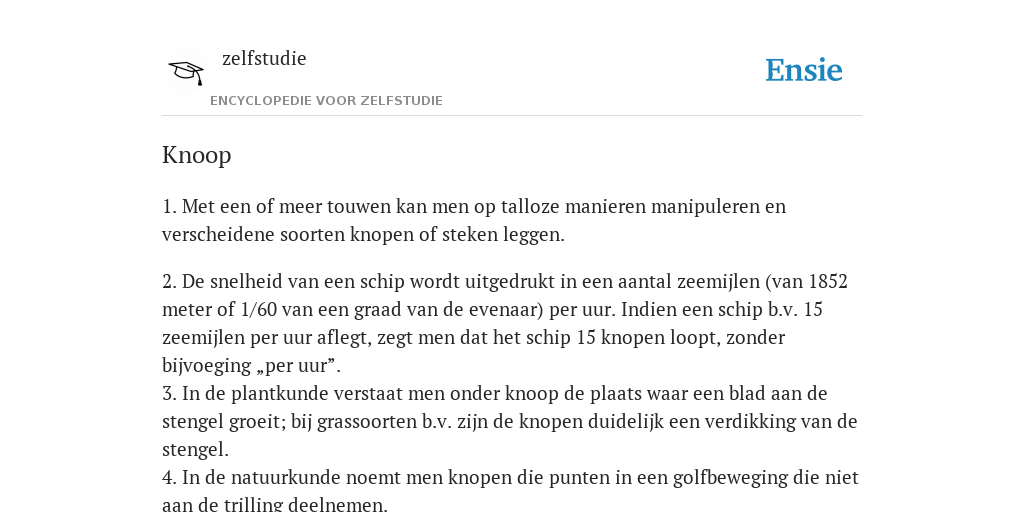 zelfstudie

ENCYCLOPEDIE VOOR ZELFSTUDIE

Ensie

Knoop

1. Met een of meer touwen kan men op talloze manieren manipuleren en verscheidene soorten knopen of steken leggen.

2. De snelheid van een schip wordt uitgedrukt in een aantal zeemijlen (van 1852 meter of 1/60 van een graad van de evenaar) per uur. Indien een schip b.v. 15 zeemijlen per uur aflegt, zegt men dat het schip 15 knopen loopt, zonder bijvoeging „per uur”.
3. In de plantkunde verstaat men onder knoop de plaats waar een blad aan de stengel groeit; bij grassoorten b.v. zijn de knopen duidelijk een verdikking van de stengel.
4. In de natuurkunde noemt men knopen die punten in een golfbeweging die niet aan de trilling deelnemen.